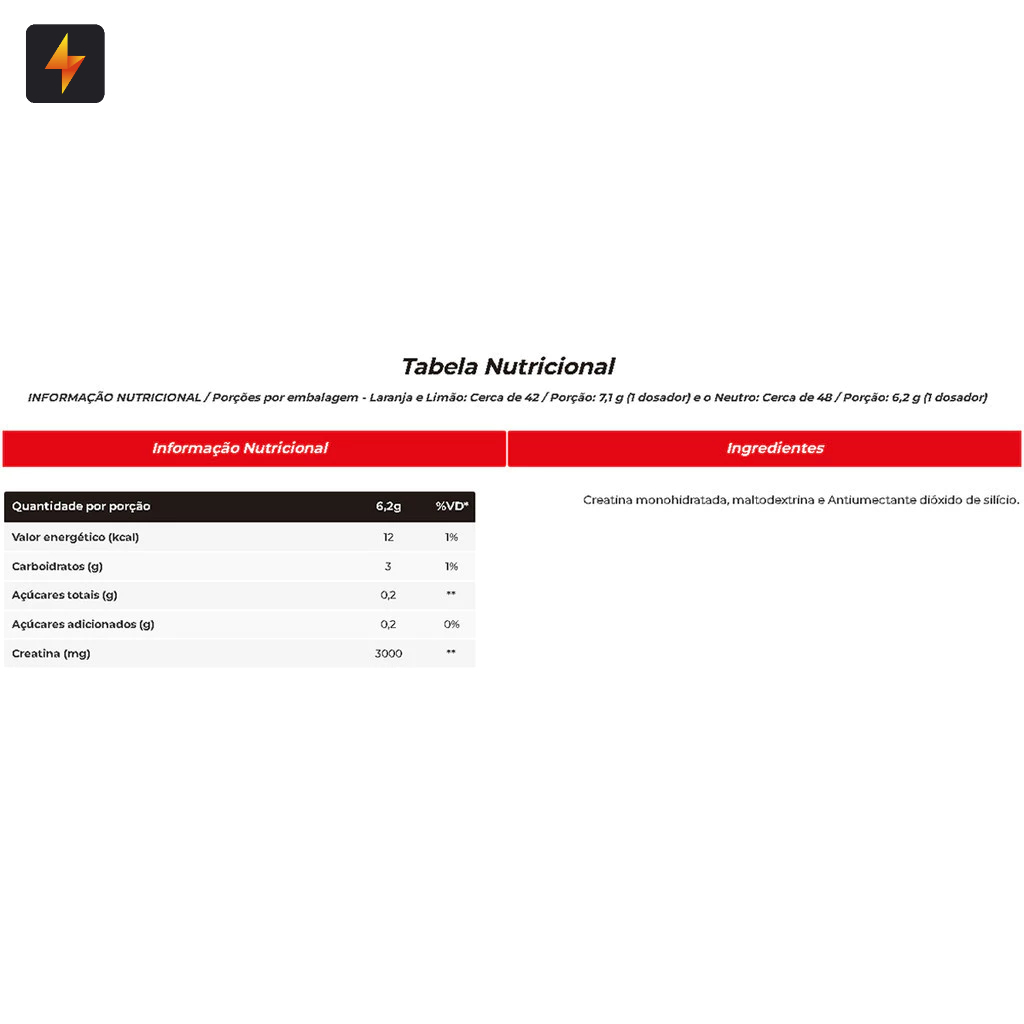 Tabela Nutricional

INFORMAÇÃO NUTRICIONAL / Porções por embalagem - Laranja e Limão: Cerca de 42 / Porção: 7,1 g (1 dosador) e o Neutro: Cerca de 48 / Porção: 6,2 g (1 dosador)

Informação Nutricional

| Quantidade por porção | 6,2g | %VD* |
|---|---|---|
| Valor energético (kcal) | 12 | 1% |
| Carboidratos (g) | 3 | 1% |
| Açúcares totais (g) | 0,2 | ** |
| Açúcares adicionados (g) | 0,2 | 0% |
| Creatina (mg) | 3000 | ** |

Ingredientes

Creatina monohidratada, maltodextrina e Antiumectante dióxido de silício.